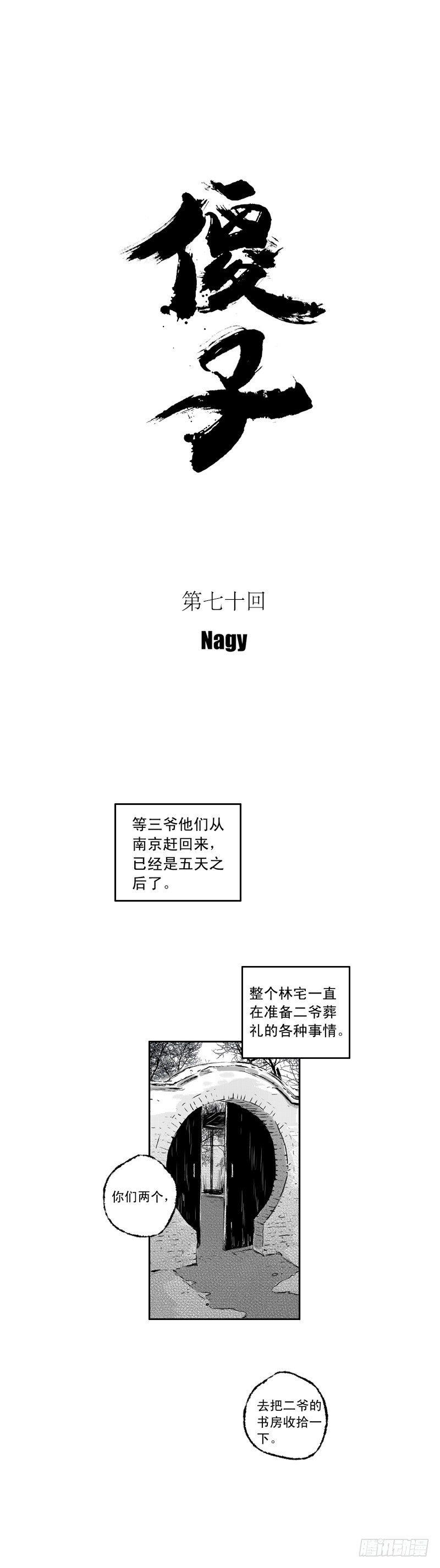 傻子

第七十回

Nagy

等三爷他们从南京赶回来，已经是五天之后了。

整个林宅一直在准备二爷葬礼的各种事情。

你们两个，

去把二爷的书房收拾一下。

腾讯动漫